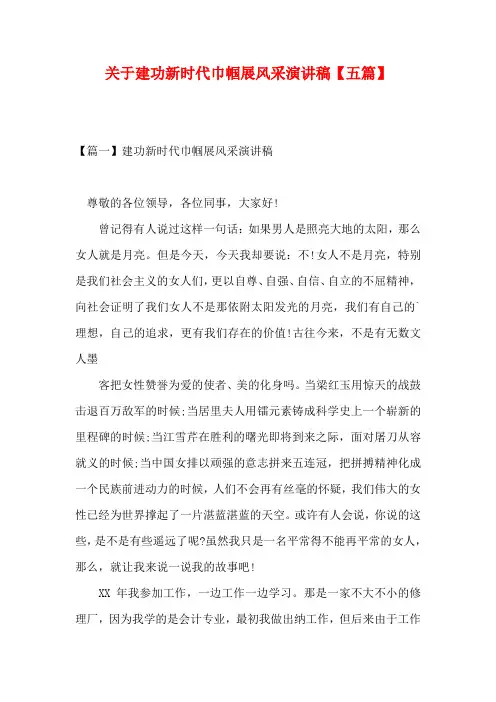 关于建功新时代巾帼展风采演讲稿【五篇】

【篇一】建功新时代巾帼展风采演讲稿

尊敬的各位领导，各位同事，大家好!

曾记得有人说过这样一句话：如果男人是照亮大地的太阳，那么女人就是月亮。但是今天，今天我却要说：不!女人不是月亮，特别是我们社会主义的女人们，更以自尊、自强、自信、自立的不屈精神，向社会证明了我们女人不是那依附太阳发光的月亮，我们有自己的理想，自己的追求，更有我们存在的价值!古往今来，不是有无数文人墨

客把女性赞誉为爱的使者、美的化身吗。当梁红玉用惊天的战鼓击退百万敌军的时候;当居里夫人用镭元素铸成科学史上一个崭新的里程碑的时候;当江雪芹在胜利的曙光即将到来之际，面对屠刀从容就义的时候;当中国女排以顽强的意志拼来五连冠，把拼搏精神化成一个民族前进动力的时候，人们不会再有丝毫的怀疑，我们伟大的女性已经为世界撑起了一片湛蓝湛蓝的天空。或许有人会说，你说的这些，是不是有些遥远了呢?虽然我只是一名平常得不能再平常的女人，那么，就让我来说一说我的故事吧!

XX 年我参加工作，一边工作一边学习。那是一家不大不小的修理厂，因为我学的是会计专业，最初我做出纳工作，但后来由于工作